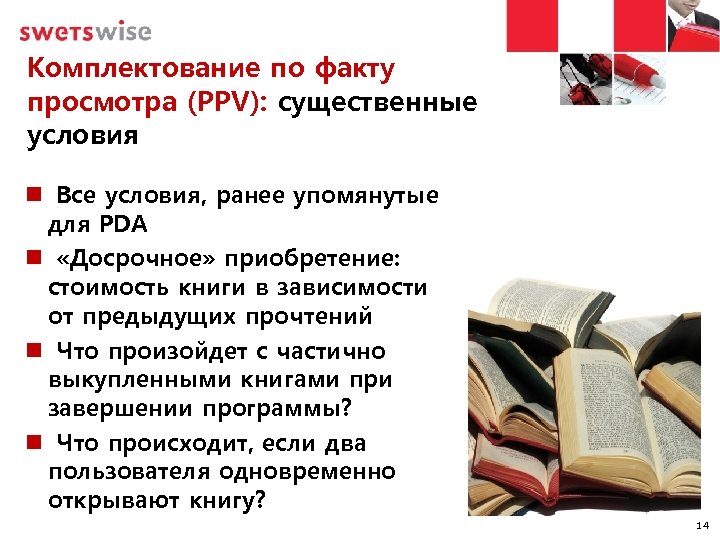 swetswise

Комплектование по факту просмотра (PPV): существенные условия

■ Все условия, ранее упомянутые для PDA

■ «Досрочное» приобретение: стоимость книги в зависимости от предыдущих прочтений

■ Что произойдет с частично выкупленными книгами при завершении программы?

■ Что происходит, если два пользователя одновременно открывают книгу?

14